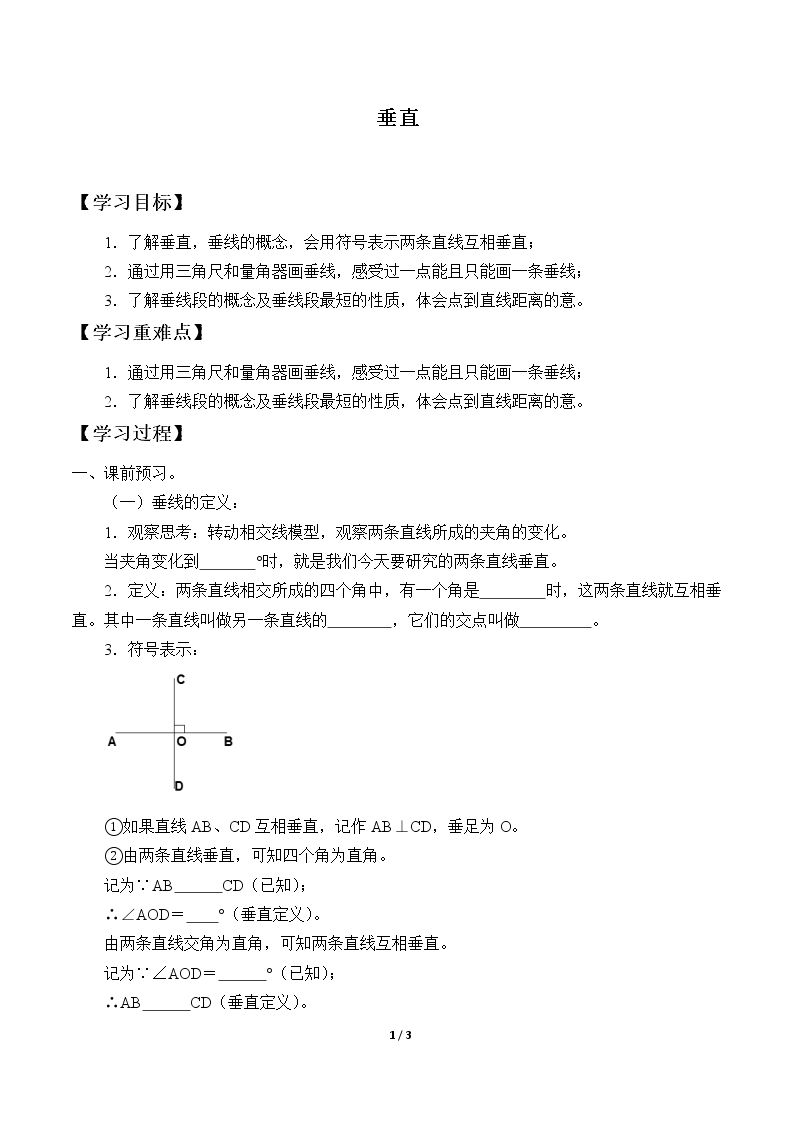 垂直

【学习目标】

1．了解垂直，垂线的概念，会用符号表示两条直线互相垂直；

2．通过用三角尺和量角器画垂线，感受过一点能且只能画一条垂线；

3．了解垂线段的概念及垂线段最短的性质，体会点到直线距离的意。

【学习重难点】

1．通过用三角尺和量角器画垂线，感受过一点能且只能画一条垂线；

2．了解垂线段的概念及垂线段最短的性质，体会点到直线距离的意。

【学习过程】

一、课前预习。

（一）垂线的定义：

1．观察思考：转动相交线模型，观察两条直线所成的夹角的变化。

当夹角变化到____°时，就是我们今天要研究的两条直线垂直。

2．定义：两条直线相交所成的四个角中，有一个角是____时，这两条直线就互相垂直。其中一条直线叫做另一条直线的____，它们的交点叫做____。

3．符号表示：

C
A O B
D

①如果直线AB、CD互相垂直，记作AB⊥CD，垂足为O。

②由两条直线垂直，可知四个角为直角。

记为∵AB____CD（已知）；

∴∠AOD＝____°（垂直定义）。

由两条直线交角为直角，可知两条直线互相垂直。

记为∵∠AOD＝____°（已知）；

∴AB____CD（垂直定义）。

1 / 3